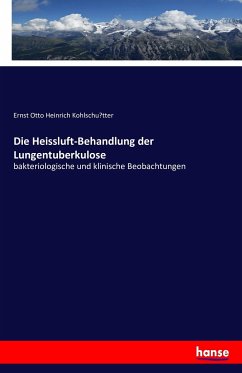 Ernst Otto Heinrich Kohlschu?tter

Die Heissluft-Behandlung der Lungentuberkulose

bakteriologische und klinische Beobachtungen

hanse